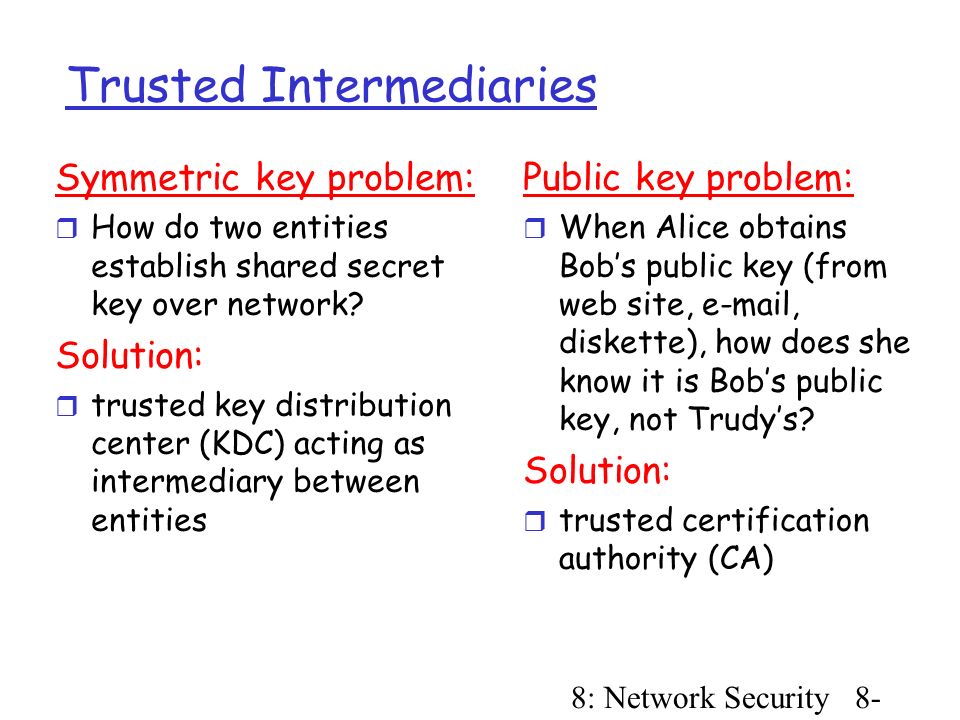 Trusted Intermediaries

Symmetric key problem:

❒ How do two entities establish shared secret key over network?

Solution:

❒ trusted key distribution center (KDC) acting as intermediary between entities

Public key problem:

❒ When Alice obtains Bob's public key (from web site, e-mail, diskette), how does she know it is Bob's public key, not Trudy's?

Solution:

❒ trusted certification authority (CA)

8: Network Security 8-